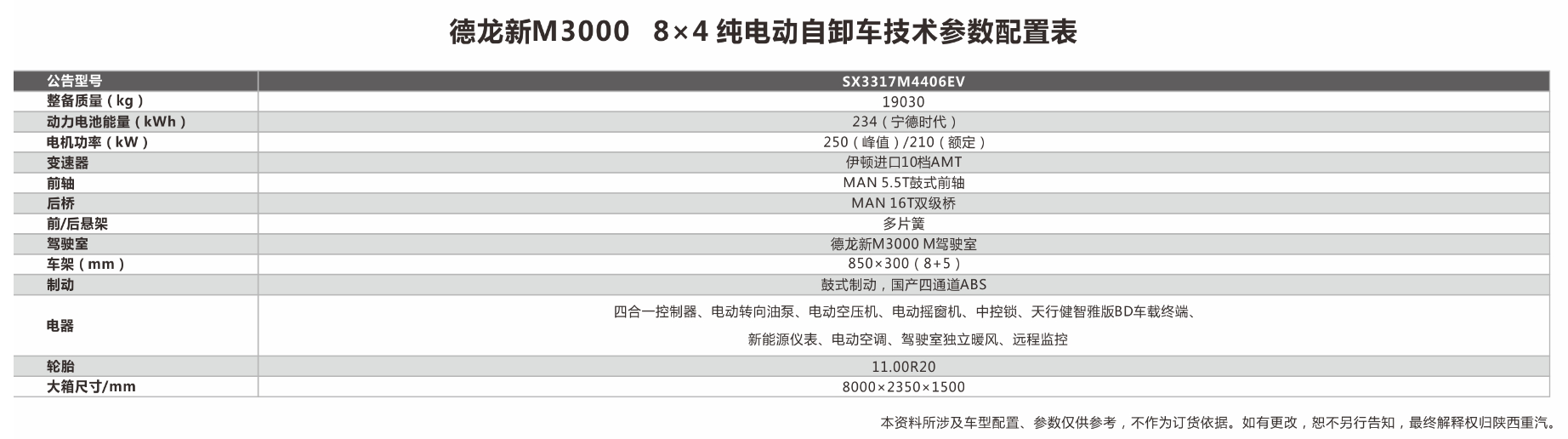 德龙新M3000 8×4 纯电动自卸车技术参数配置表

| 公告型号 | SX3317M4406EV |
|---|---|
| 整备质量（kg） | 19030 |
| 动力电池能量（kWh） | 234（宁德时代） |
| 电机功率（kW） | 250（峰值）/210（额定） |
| 变速器 | 伊顿进口10档AMT |
| 前轴 | MAN 5.5T鼓式前轴 |
| 后桥 | MAN 16T双级桥 |
| 前/后悬架 | 多片簧 |
| 驾驶室 | 德龙新M3000 M驾驶室 |
| 车架（mm） | 850×300（8+5） |
| 制动 | 鼓式制动，国产四通道ABS |
| 电器 | 四合一控制器、电动转向油泵、电动空压机、电动摇窗机、中控锁、天行健智雅版BD车载终端、新能源仪表、电动空调、驾驶室独立暖风、远程监控 |
| 轮胎 | 11.00R20 |
| 大箱尺寸/mm | 8000×2350×1500 |

本资料所涉及车型配置、参数仅供参考，不作为订货依据。如有更改，恕不另行告知，最终解释权归陕西重汽。